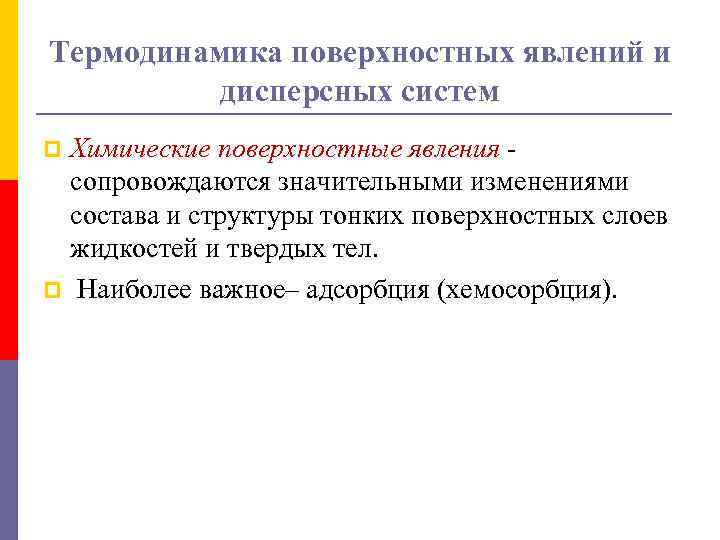 Термодинамика поверхностных явлений и дисперсных систем

Химические поверхностные явления - сопровождаются значительными изменениями состава и структуры тонких поверхностных слоев жидкостей и твердых тел.

Наиболее важное– адсорбция (хемосорбция).